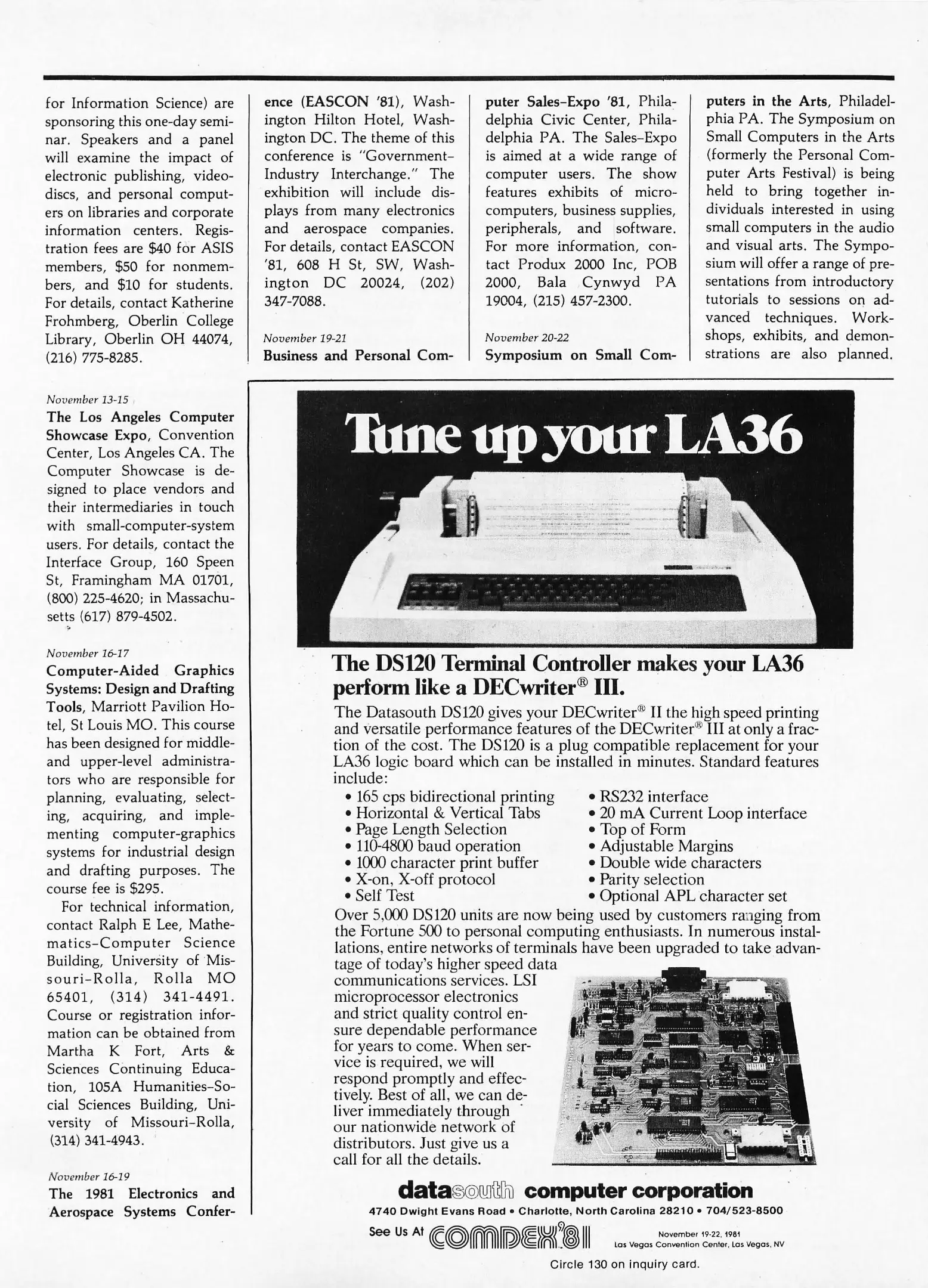 for Information Science) are sponsoring this one-day seminar. Speakers and a panel will examine the impact of electronic publishing, videodiscs, and personal computers on libraries and corporate information centers. Registration fees are $40 for ASIS members, $50 for nonmembers, and $10 for students. For details, contact Katherine Frohmberg, Oberlin College Library, Oberlin OH 44074, (216) 775-8285.

November 13-15
The Los Angeles Computer Showcase Expo, Convention Center, Los Angeles CA. The Computer Showcase is designed to place vendors and their intermediaries in touch with small-computer-system users. For details, contact the Interface Group, 160 Speen St, Framingham MA 01701, (800) 225-4620; in Massachusetts (617) 879-4502.

November 16-17
Computer-Aided Graphics Systems: Design and Drafting Tools, Marriott Pavilion Hotel, St Louis MO. This course has been designed for middle- and upper-level administrators who are responsible for planning, evaluating, selecting, acquiring, and implementing computer-graphics systems for industrial design and drafting purposes. The course fee is $295.

For technical information, contact Ralph E Lee, Mathematics-Computer Science Building, University of Missouri-Rolla, Rolla MO 65401, (314) 341-4491. Course or registration information can be obtained from Martha K Fort, Arts & Sciences Continuing Education, 105A Humanities-Social Sciences Building, University of Missouri-Rolla, (314) 341-4943.

November 16-19
The 1981 Electronics and Aerospace Systems Conference (EASCON '81), Washington Hilton Hotel, Washington DC. The theme of this conference is "Government-Industry Interchange." The exhibition will include displays from many electronics and aerospace companies. For details, contact EASCON '81, 608 H St, SW, Washington DC 20024, (202) 347-7088.

November 19-21
Business and Personal Computer Sales-Expo '81, Philadelphia Civic Center, Philadelphia PA. The Sales-Expo is aimed at a wide range of computer users. The show features exhibits of microcomputers, business supplies, peripherals, and software. For more information, contact Produx 2000 Inc, POB 2000, Bala Cynwyd PA 19004, (215) 457-2300.

November 20-22
Symposium on Small Computers in the Arts, Philadelphia PA. The Symposium on Small Computers in the Arts (formerly the Personal Computer Arts Festival) is being held to bring together individuals interested in using small computers in the audio and visual arts. The Symposium will offer a range of presentations from introductory tutorials to sessions on advanced techniques. Workshops, exhibits, and demonstrations are also planned.

Tune up your LA36

The DS120 Terminal Controller makes your LA36 perform like a DECwriter® III.

The Datasouth DS120 gives your DECwriter® II the high speed printing and versatile performance features of the DECwriter® III at only a fraction of the cost. The DS120 is a plug compatible replacement for your LA36 logic board which can be installed in minutes. Standard features include:
• 165 cps bidirectional printing
• Horizontal & Vertical Tabs
• Page Length Selection
• 110-4800 baud operation
• 1000 character print buffer
• X-on, X-off protocol
• Self Test
• RS232 interface
• 20 mA Current Loop interface
• Top of Form
• Adjustable Margins
• Double wide characters
• Parity selection
• Optional APL character set

Over 5,000 DS120 units are now being used by customers ranging from the Fortune 500 to personal computing enthusiasts. In numerous installations, entire networks of terminals have been upgraded to take advantage of today's higher speed data communications services. LSI microprocessor electronics and strict quality control ensure dependable performance for years to come. When service is required, we will respond promptly and effectively. Best of all, we can deliver immediately through our nationwide network of distributors. Just give us a call for all the details.

datasouth computer corporation
4740 Dwight Evans Road • Charlotte, North Carolina 28210 • 704/523-8500
See Us At COMDEX'81 November 19-22, 1981 Las Vegas Convention Center, Las Vegas, NV

Circle 130 on inquiry card.